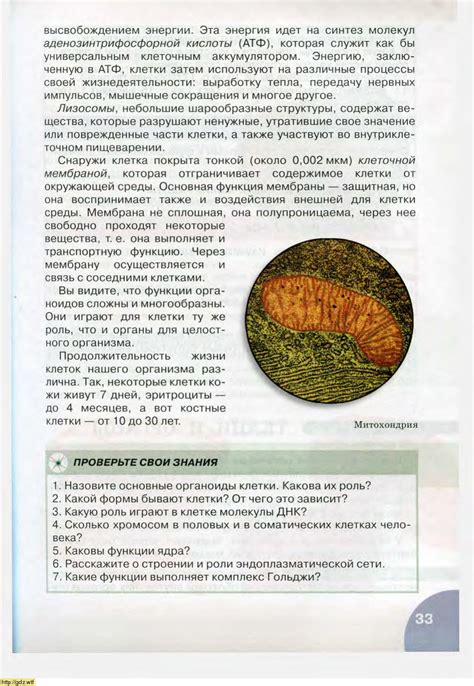 высвобождением энергии. Эта энергия идет на синтез молекул аденозинтрифосфорной кислоты (АТФ), которая служит как бы универсальным клеточным аккумулятором. Энергию, заключенную в АТФ, клетки затем используют на различные процессы своей жизнедеятельности: выработку тепла, передачу нервных импульсов, мышечные сокращения и многое другое.

Лизосомы, небольшие шарообразные структуры, содержат вещества, которые разрушают ненужные, утратившие свое значение или поврежденные части клетки, а также участвуют во внутриклеточном пищеварении.

Снаружи клетка покрыта тонкой (около 0,002 мкм) клеточной мембраной, которая отграничивает содержимое клетки от окружающей среды. Основная функция мембраны — защитная, но она воспринимает также и воздействия внешней для клетки среды. Мембрана не сплошная, она полупроницаема, через нее свободно проходят некоторые вещества, т. е. она выполняет и транспортную функцию. Через мембрану осуществляется и связь с соседними клетками.

Вы видите, что функции органоидов сложны и многообразны. Они играют для клетки ту же роль, что и органы для целостного организма.

Продолжительность жизни клеток нашего организма различна. Так, некоторые клетки кожи живут 7 дней, эритроциты — до 4 месяцев, а вот костные клетки — от 10 до 30 лет.

Митохондрия

ПРОВЕРЬТЕ СВОИ ЗНАНИЯ

1. Назовите основные органоиды клетки. Какова их роль?
2. Какой формы бывают клетки? От чего это зависит?
3. Какую роль играют в клетке молекулы ДНК?
4. Сколько хромосом в половых и в соматических клетках человека?
5. Каковы функции ядра?
6. Расскажите о строении и роли эндоплазматической сети.
7. Какие функции выполняет комплекс Гольджи?

33

http://gdz.wtf